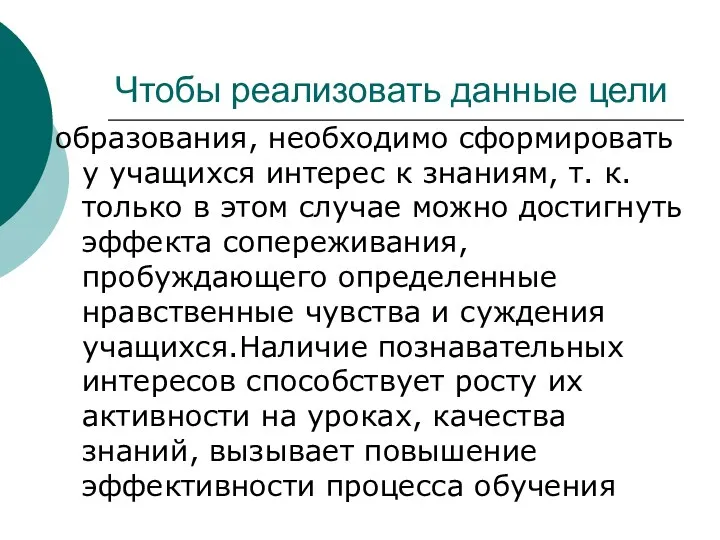 Чтобы реализовать данные цели

образования, необходимо сформировать у учащихся интерес к знаниям, т. к. только в этом случае можно достигнуть эффекта сопереживания, пробуждающего определенные нравственные чувства и суждения учащихся.Наличие познавательных интересов способствует росту их активности на уроках, качества знаний, вызывает повышение эффективности процесса обучения